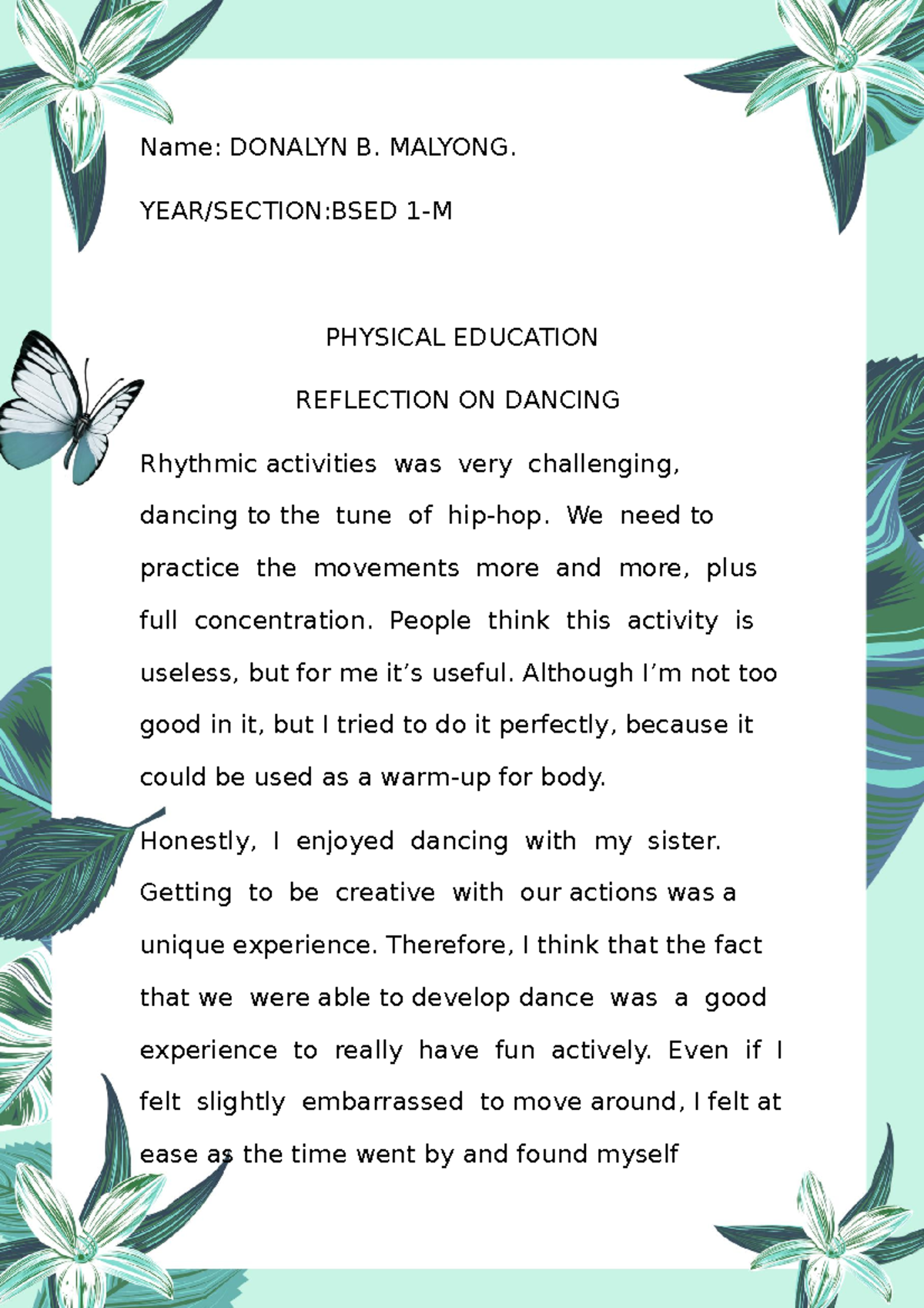 Name: DONALYN B. MALYONG.

YEAR/SECTION:BSED 1-M

PHYSICAL EDUCATION

REFLECTION ON DANCING

Rhythmic activities was very challenging, dancing to the tune of hip-hop. We need to practice the movements more and more, plus full concentration. People think this activity is useless, but for me it’s useful. Although I’m not too good in it, but I tried to do it perfectly, because it could be used as a warm-up for body.

Honestly, I enjoyed dancing with my sister. Getting to be creative with our actions was a unique experience. Therefore, I think that the fact that we were able to develop dance was a good experience to really have fun actively. Even if I felt slightly embarrassed to move around, I felt at ease as the time went by and found myself